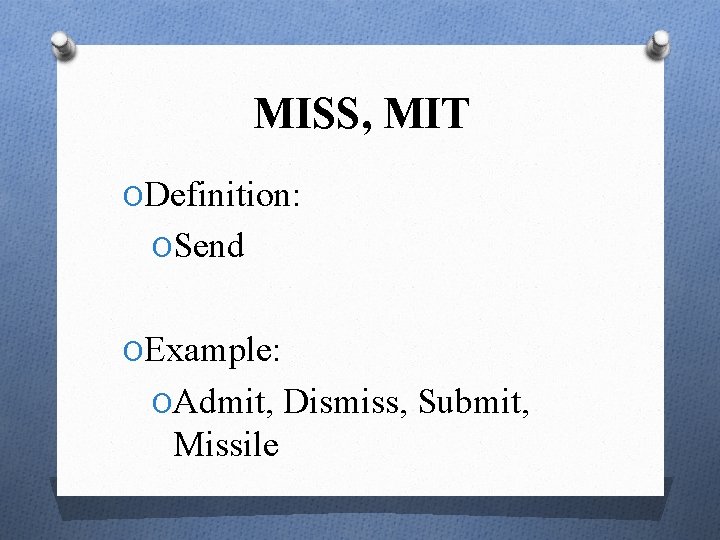 MISS, MIT

Definition:

Send

Example:

Admit, Dismiss, Submit, Missile